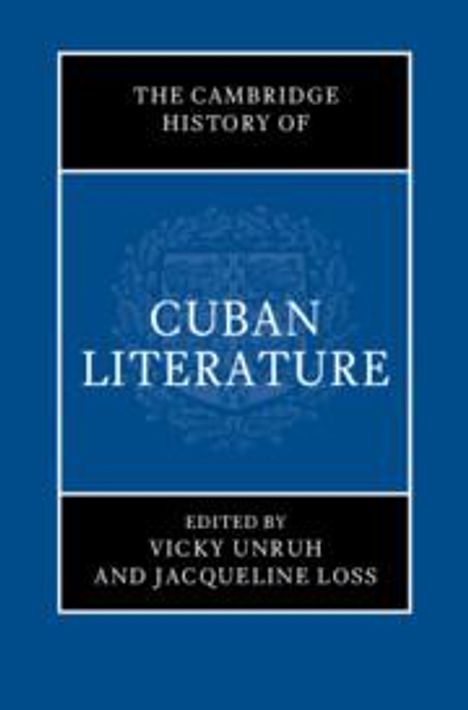 THE CAMBRIDGE HISTORY OF

CUBAN LITERATURE

EDITED BY
VICKY UNRUH
AND JACQUELINE LOSS